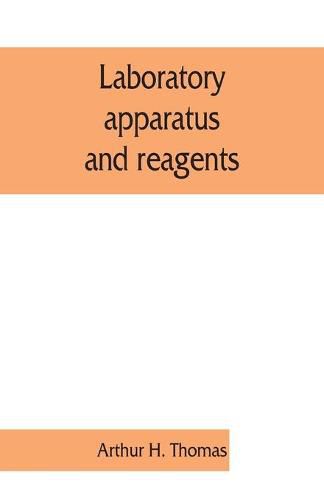 Laboratory apparatus and reagents

Arthur H. Thomas